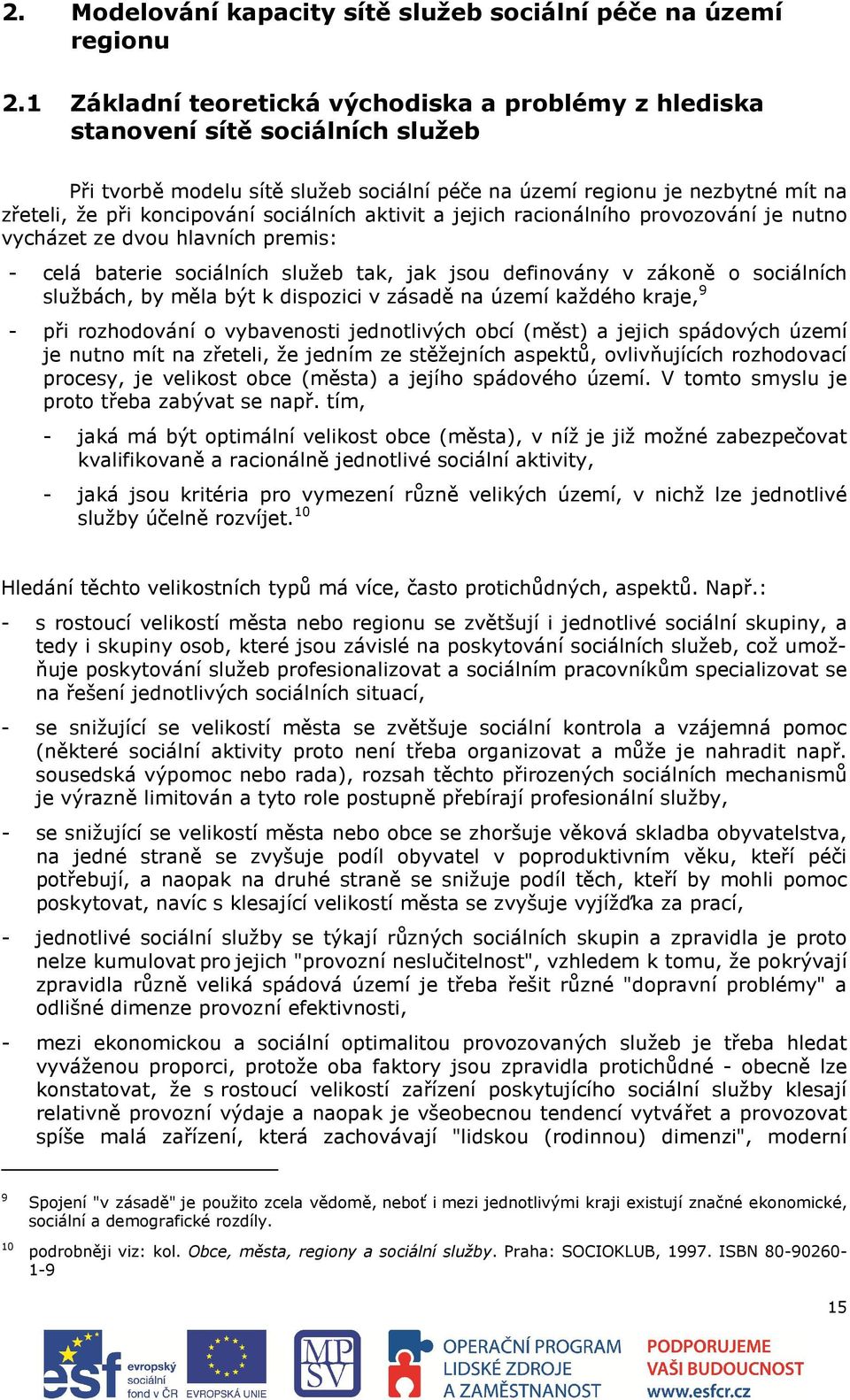 2. Modelování kapacity sítě služeb sociální péče na území regionu

2.1 Základní teoretická východiska a problémy z hlediska stanovení sítě sociálních služeb

Při tvorbě modelu sítě služeb sociální péče na území regionu je nezbytné mít na zřeteli, že při koncipování sociálních aktivit a jejich racionálního provozování je nutno vycházet ze dvou hlavních premis:

- celá baterie sociálních služeb tak, jak jsou definovány v zákoně o sociálních službách, by měla být k dispozici v zásadě na území každého kraje,$^{9}$

- při rozhodování o vybavenosti jednotlivých obcí (měst) a jejich spádových území je nutno mít na zřeteli, že jedním ze stěžejních aspektů, ovlivňujících rozhodovací procesy, je velikost obce (města) a jejího spádového území. V tomto smyslu je proto třeba zabývat se např. tím,

- jaká má být optimální velikost obce (města), v níž je již možné zabezpečovat kvalifikovaně a racionálně jednotlivé sociální aktivity,

- jaká jsou kritéria pro vymezení různě velikých území, v nichž lze jednotlivé služby účelně rozvíjet.$^{10}$

Hledání těchto velikostních typů má více, často protichůdných, aspektů. Např.:

- s rostoucí velikostí města nebo regionu se zvětšují i jednotlivé sociální skupiny, a tedy i skupiny osob, které jsou závislé na poskytování sociálních služeb, což umožňuje poskytování služeb profesionalizovat a sociálním pracovníkům specializovat se na řešení jednotlivých sociálních situací,

- se snižující se velikostí města se zvětšuje sociální kontrola a vzájemná pomoc (některé sociální aktivity proto není třeba organizovat a může je nahradit např. sousedská výpomoc nebo rada), rozsah těchto přirozených sociálních mechanismů je výrazně limitován a tyto role postupně přebírají profesionální služby,

- se snižující se velikostí města nebo obce se zhoršuje věková skladba obyvatelstva, na jedné straně se zvyšuje podíl obyvatel v poproduktivním věku, kteří péči potřebují, a naopak na druhé straně se snižuje podíl těch, kteří by mohli pomoc poskytovat, navíc s klesající velikostí města se zvyšuje vyjížďka za prací,

- jednotlivé sociální služby se týkají různých sociálních skupin a zpravidla je proto nelze kumulovat pro jejich "provozní neslučitelnost", vzhledem k tomu, že pokrývají zpravidla různě veliká spádová území je třeba řešit různé "dopravní problémy" a odlišné dimenze provozní efektivnosti,

- mezi ekonomickou a sociální optimalitou provozovaných služeb je třeba hledat vyváženou proporci, protože oba faktory jsou zpravidla protichůdné - obecně lze konstatovat, že s rostoucí velikostí zařízení poskytujícího sociální služby klesají relativně provozní výdaje a naopak je všeobecnou tendencí vytvářet a provozovat spíše malá zařízení, která zachovávají "lidskou (rodinnou) dimenzi", moderní

$^{9}$ Spojení "v zásadě" je použito zcela vědomě, neboť i mezi jednotlivými kraji existují značné ekonomické, sociální a demografické rozdíly.

$^{10}$ podrobněji viz: kol. Obce, města, regiony a sociální služby. Praha: SOCIOKLUB, 1997. ISBN 80-90260-1-9

15

esf evropský sociální fond v ČR EVROPSKÁ UNIE MPSV OPERAČNÍ PROGRAM LIDSKÉ ZDROJE A ZAMĚSTNANOST PODPORUJEME VAŠI BUDOUCNOST www.esfcr.cz